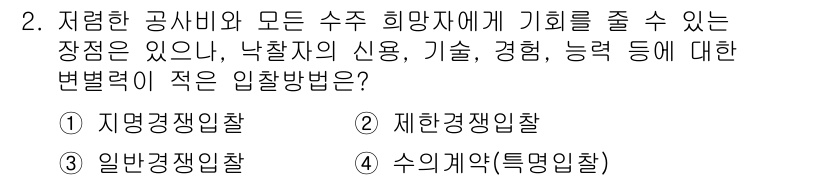 2. 저렴한 공사비와 모든 수주 희망자에게 기회를 줄 수 있는 장점은 있으나, 낙찰자의 신용, 기술, 경험, 능력 등에 대한 변별력이 적은 입찰방법은?

① 지명경쟁입찰
② 제한경쟁입찰
③ 일반경쟁입찰
④ 수의계약(특명입찰)